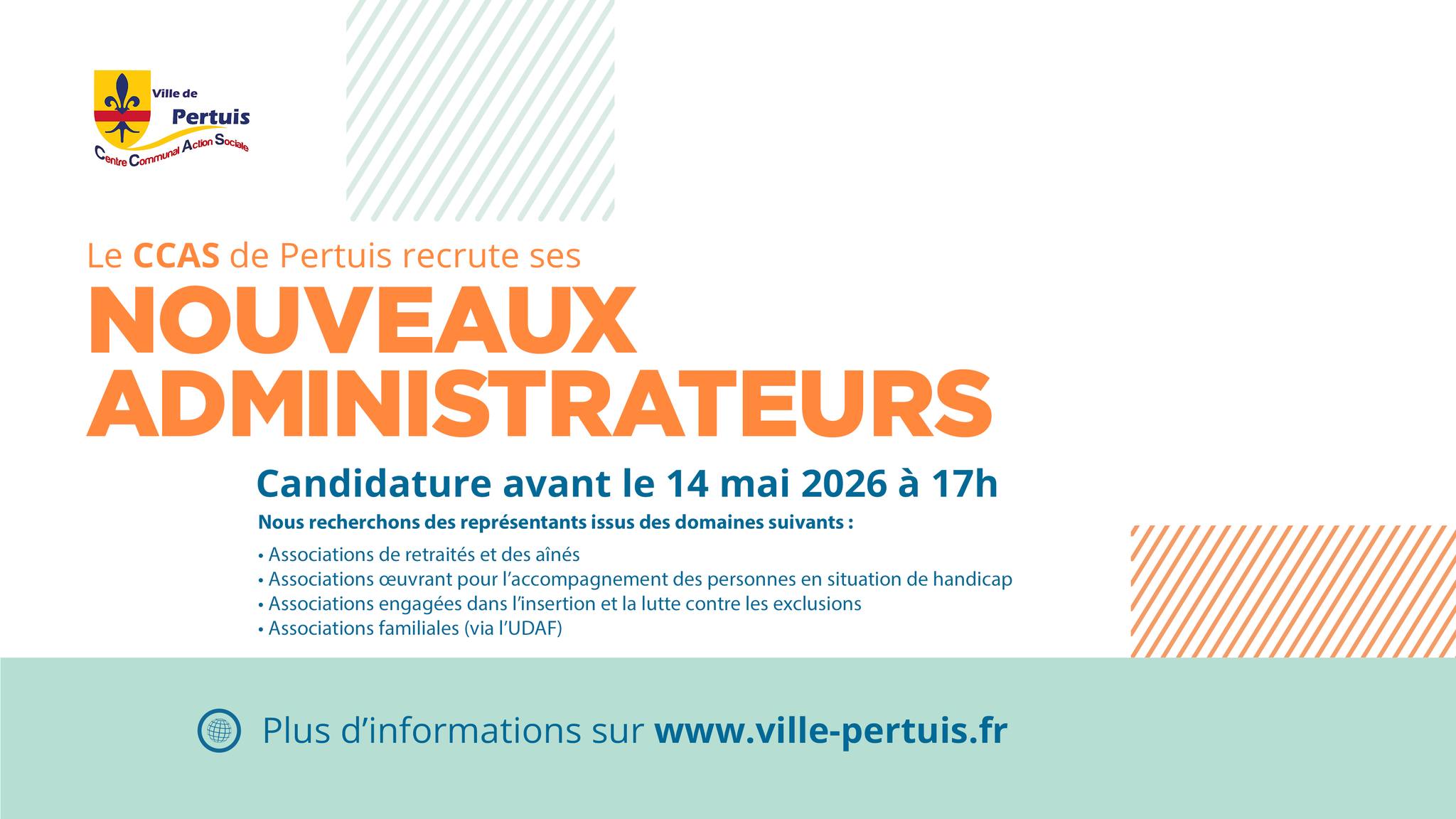 Ville de
Pertuis
Centre Communal Action Sociale

Le CCAS de Pertuis recrute ses

NOUVEAUX ADMINISTRATEURS

Candidature avant le 14 mai 2026 à 17h

Nous recherchons des représentants issus des domaines suivants :

• Associations de retraités et des aînés
• Associations œuvrant pour l'accompagnement des personnes en situation de handicap
• Associations engagées dans l'insertion et la lutte contre les exclusions
• Associations familiales (via l'UDAF)

Plus d'informations sur www.ville-pertuis.fr